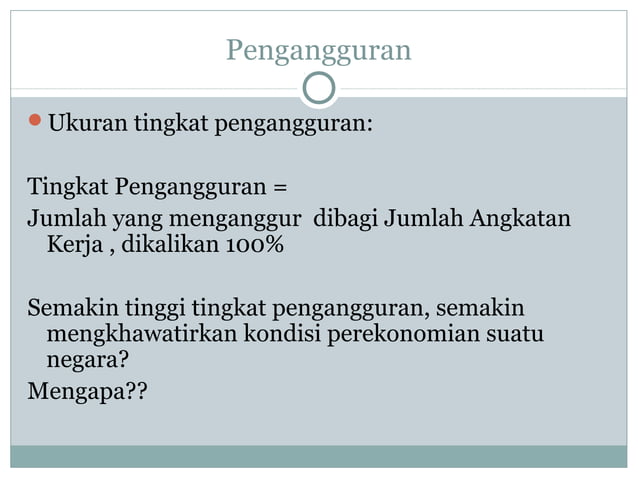 Pengangguran

Ukuran tingkat pengangguran:

Tingkat Pengangguran =
Jumlah yang menganggur dibagi Jumlah Angkatan Kerja , dikalikan 100%

Semakin tinggi tingkat pengangguran, semakin mengkhawatirkan kondisi perekonomian suatu negara?
Mengapa??